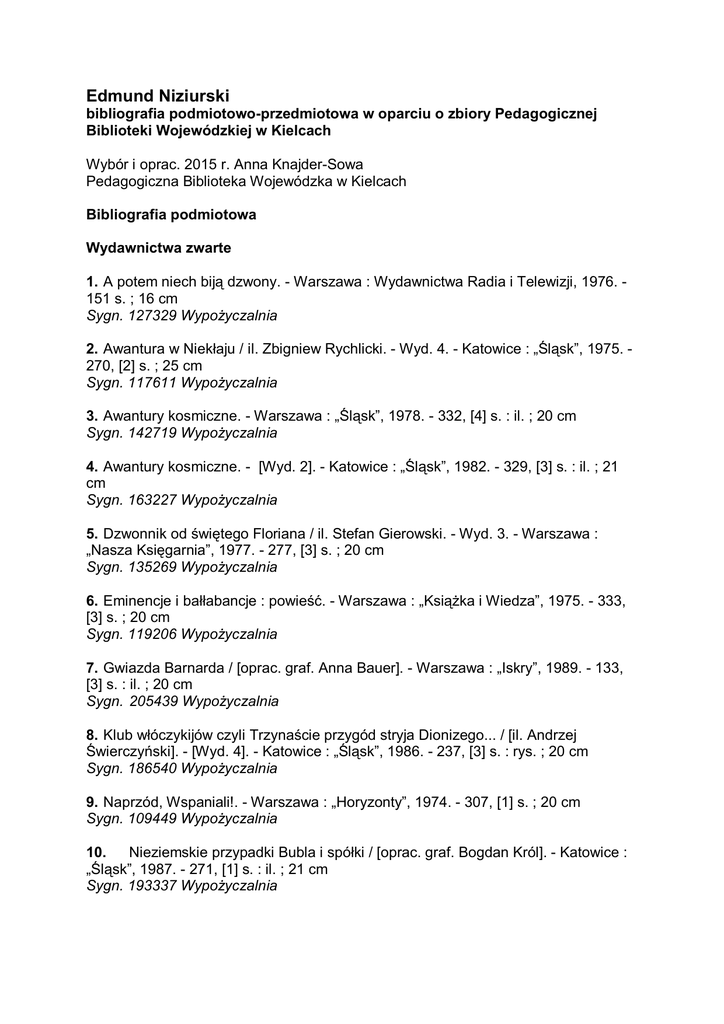 Edmund Niziurski
bibliografia podmiotowo-przedmiotowa w oparciu o zbiory Pedagogicznej Biblioteki Wojewódzkiej w Kielcach

Wybór i oprac. 2015 r. Anna Knajder-Sowa
Pedagogiczna Biblioteka Wojewódzka w Kielcach

Bibliografia podmiotowa

Wydawnictwa zwarte

1. A potem niech biją dzwony. - Warszawa : Wydawnictwa Radia i Telewizji, 1976. - 151 s. ; 16 cm
Sygn. 127329 Wypożyczalnia

2. Awantura w Niekłaju / il. Zbigniew Rychlicki. - Wyd. 4. - Katowice : „Śląsk", 1975. - 270, [2] s. ; 25 cm
Sygn. 117611 Wypożyczalnia

3. Awantury kosmiczne. - Warszawa : „Śląsk", 1978. - 332, [4] s. : il. ; 20 cm
Sygn. 142719 Wypożyczalnia

4. Awantury kosmiczne. - [Wyd. 2]. - Katowice : „Śląsk", 1982. - 329, [3] s. : il. ; 21 cm
Sygn. 163227 Wypożyczalnia

5. Dzwonnik od świętego Floriana / il. Stefan Gierowski. - Wyd. 3. - Warszawa : „Nasza Księgarnia", 1977. - 277, [3] s. ; 20 cm
Sygn. 135269 Wypożyczalnia

6. Eminencje i bałłabancje : powieść. - Warszawa : „Książka i Wiedza", 1975. - 333, [3] s. ; 20 cm
Sygn. 119206 Wypożyczalnia

7. Gwiazda Barnarda / [oprac. graf. Anna Bauer]. - Warszawa : „Iskry", 1989. - 133, [3] s. : il. ; 20 cm
Sygn. 205439 Wypożyczalnia

8. Klub włóczykijów czyli Trzynaście przygód stryja Dionizego... / [il. Andrzej Świerczyński]. - [Wyd. 4]. - Katowice : „Śląsk", 1986. - 237, [3] s. : rys. ; 20 cm
Sygn. 186540 Wypożyczalnia

9. Naprzód, Wspaniali!. - Warszawa : „Horyzonty", 1974. - 307, [1] s. ; 20 cm
Sygn. 109449 Wypożyczalnia

10. Nieziemskie przypadki Bubla i spółki / [oprac. graf. Bogdan Król]. - Katowice : „Śląsk", 1987. - 271, [1] s. : il. ; 21 cm
Sygn. 193337 Wypożyczalnia